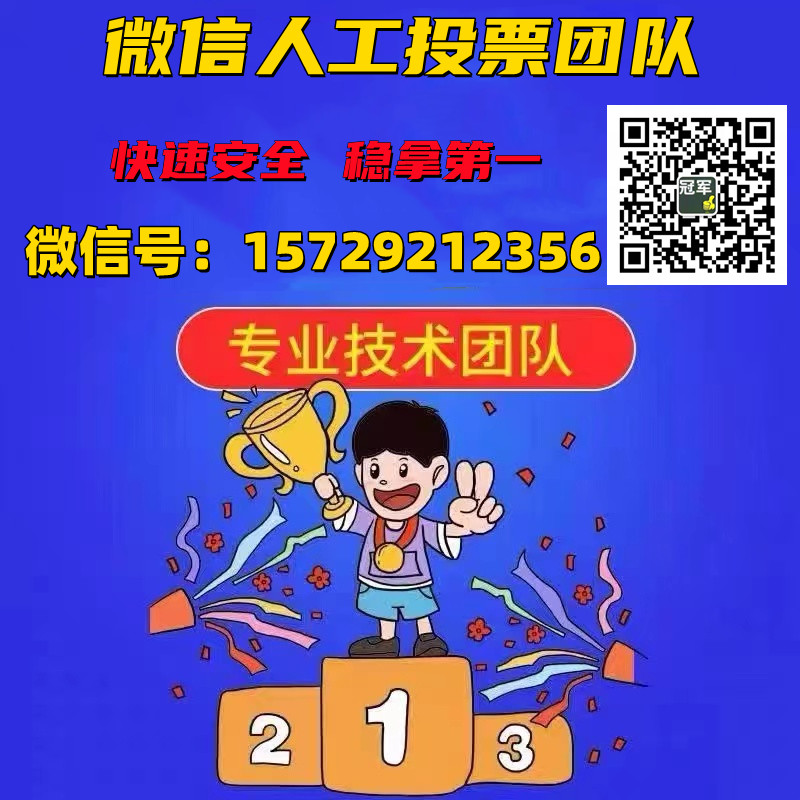 微信人工投票团队

快速安全 稳拿第一

微信号：15729212356

冠军

专业技术团队

2

1

3